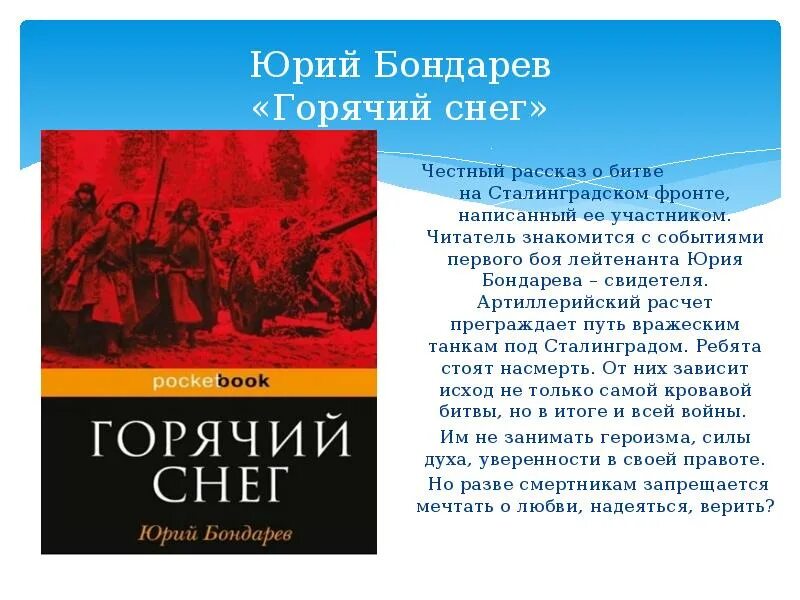 Юрий Бондарев
«Горячий снег»

pocketbook

ГОРЯЧИЙ СНЕГ

Юрий Бондарев

Честный рассказ о битве на Сталинградском фронте, написанный ее участником. Читатель знакомится с событиями первого боя лейтенанта Юрия Бондарева – свидетеля. Артиллерийский расчет преграждает путь вражеским танкам под Сталинградом. Ребята стоят насмерть. От них зависит исход не только самой кровавой битвы, но в итоге и всей войны.

Им не занимать героизма, силы духа, уверенности в своей правоте.

Но разве смертникам запрещается мечтать о любви, надеяться, верить?